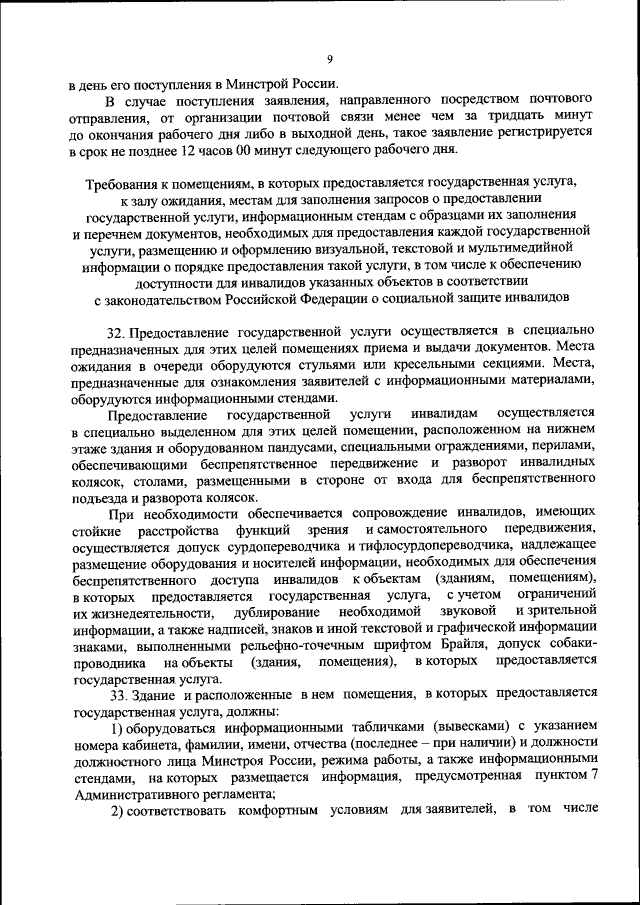 9

в день его поступления в Минстрой России.

В случае поступления заявления, направленного посредством почтового отправления, от организации почтовой связи менее чем за тридцать минут до окончания рабочего дня либо в выходной день, такое заявление регистрируется в срок не позднее 12 часов 00 минут следующего рабочего дня.

Требования к помещениям, в которых предоставляется государственная услуга, к залу ожидания, местам для заполнения запросов о предоставлении государственной услуги, информационным стендам с образцами их заполнения и перечнем документов, необходимых для предоставления каждой государственной услуги, размещению и оформлению визуальной, текстовой и мультимедийной информации о порядке предоставления такой услуги, в том числе к обеспечению доступности для инвалидов указанных объектов в соответствии с законодательством Российской Федерации о социальной защите инвалидов

32. Предоставление государственной услуги осуществляется в специально предназначенных для этих целей помещениях приема и выдачи документов. Места ожидания в очереди оборудуются стульями или кресельными секциями. Места, предназначенные для ознакомления заявителей с информационными материалами, оборудуются информационными стендами.

Предоставление государственной услуги инвалидам осуществляется в специально выделенном для этих целей помещении, расположенном на нижнем этаже здания и оборудованном пандусами, специальными ограждениями, перилами, обеспечивающими беспрепятственное передвижение и разворот инвалидных колясок, столами, размещенными в стороне от входа для беспрепятственного подъезда и разворота колясок.

При необходимости обеспечивается сопровождение инвалидов, имеющих стойкие расстройства функций зрения и самостоятельного передвижения, осуществляется допуск сурдопереводчика и тифлосурдопереводчика, надлежащее размещение оборудования и носителей информации, необходимых для обеспечения беспрепятственного доступа инвалидов к объектам (зданиям, помещениям), в которых предоставляется государственная услуга, с учетом ограничений их жизнедеятельности, дублирование необходимой звуковой и зрительной информации, а также надписей, знаков и иной текстовой и графической информации знаками, выполненными рельефно-точечным шрифтом Брайля, допуск собаки-проводника на объекты (здания, помещения), в которых предоставляется государственная услуга.

33. Здание и расположенные в нем помещения, в которых предоставляется государственная услуга, должны:

1) оборудоваться информационными табличками (вывесками) с указанием номера кабинета, фамилии, имени, отчества (последнее – при наличии) и должности должностного лица Минстроя России, режима работы, а также информационными стендами, на которых размещается информация, предусмотренная пунктом 7 Административного регламента;

2) соответствовать комфортным условиям для заявителей, в том числе